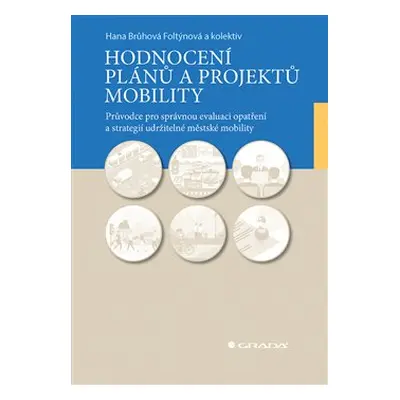 Hana Brůhová Foltýnová a kolektiv

HODNOCENÍ PLÁNŮ A PROJEKTŮ MOBILITY

Průvodce pro správnou evaluaci opatření a strategií udržitelné městské mobility

GRADA